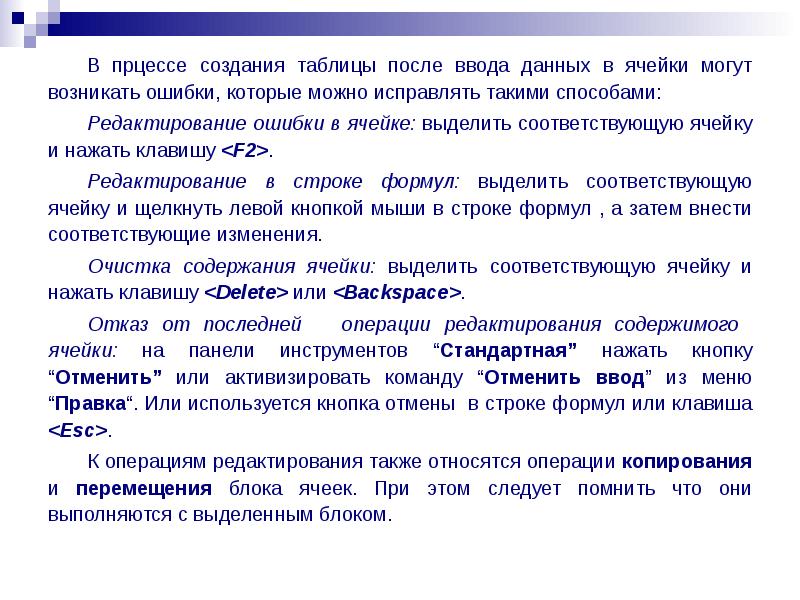 В прцессе создания таблицы после ввода данных в ячейки могут возникать ошибки, которые можно исправлять такими способами:

Редактирование ошибки в ячейке: выделить соответствующую ячейку и нажать клавишу <F2>.

Редактирование в строке формул: выделить соответствующую ячейку и щелкнуть левой кнопкой мыши в строке формул , а затем внести соответствующие изменения.

Очистка содержания ячейки: выделить соответствующую ячейку и нажать клавишу <Delete> или <Backspace>.

Отказ от последней операции редактирования содержимого ячейки: на панели инструментов “Стандартная” нажать кнопку “Отменить” или активизировать команду “Отменить ввод” из меню “Правка“. Или используется кнопка отмены в строке формул или клавиша <Esc>.

К операциям редактирования также относятся операции копирования и перемещения блока ячеек. При этом следует помнить что они выполняются с выделенным блоком.